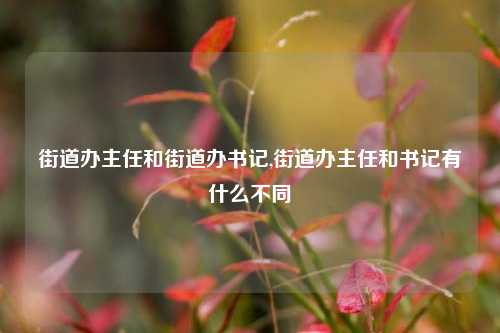 街道办主任和街道办书记,街道办主任和书记有什么不同